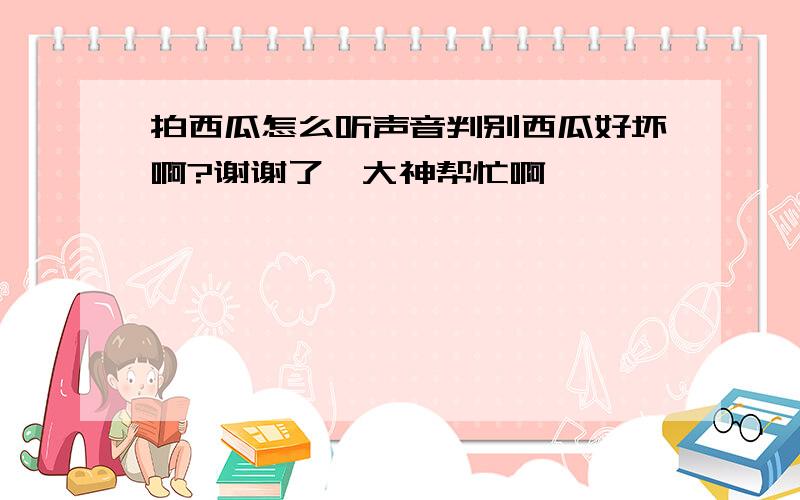 拍西瓜怎么听声音判别西瓜好坏啊?谢谢了,大神帮忙啊